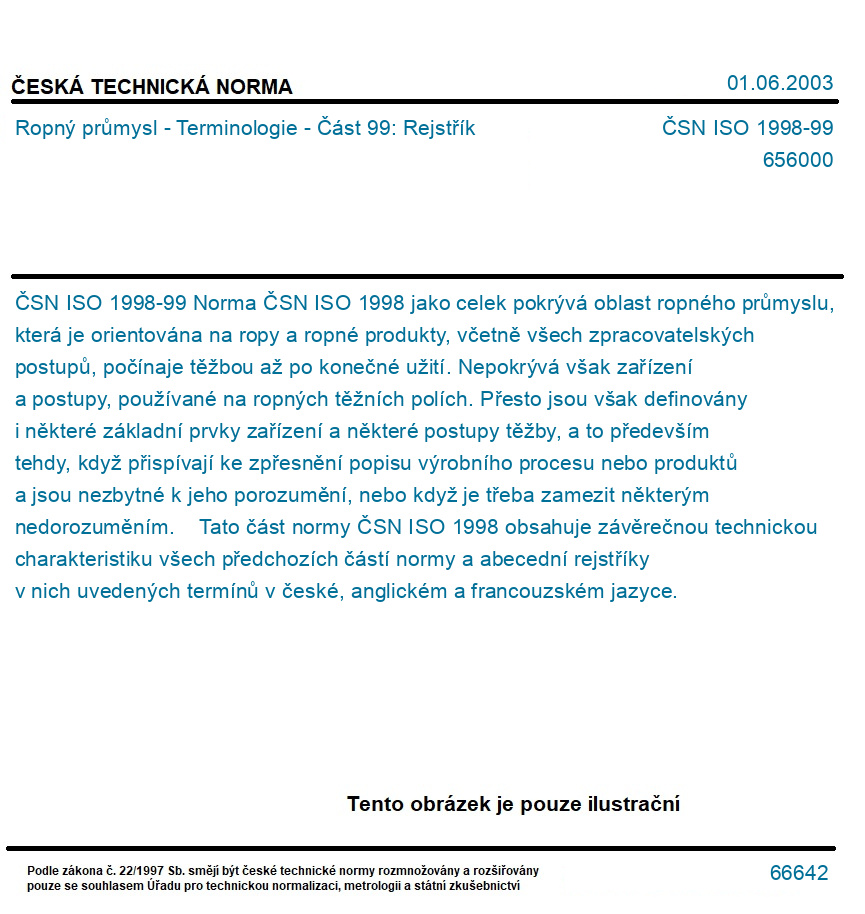 ČESKÁ TECHNICKÁ NORMA

01.06.2003

Ropný průmysl - Terminologie - Část 99: Rejstřík

ČSN ISO 1998-99
656000

ČSN ISO 1998-99 Norma ČSN ISO 1998 jako celek pokrývá oblast ropného průmyslu, která je orientována na ropy a ropné produkty, včetně všech zpracovatelských postupů, počínaje těžbou až po konečné užití. Nepokrývá však zařízení a postupy, používané na ropných těžních polích. Přesto jsou však definovány i některé základní prvky zařízení a některé postupy těžby, a to především tehdy, když přispívají ke zpřesnění popisu výrobního procesu nebo produktů a jsou nezbytné k jeho porozumění, nebo když je třeba zamezit některým nedorozuměním. Tato část normy ČSN ISO 1998 obsahuje závěrečnou technickou charakteristiku všech předchozích částí normy a abecední rejstříky v nich uvedených termínů v české, anglickém a francouzském jazyce.

Tento obrázek je pouze ilustrační

Podle zákona č. 22/1997 Sb. smějí být české technické normy rozmnožovány a rozšiřovány pouze se souhlasem Úřadu pro technickou normalizaci, metrologii a státní zkušebnictví

66642